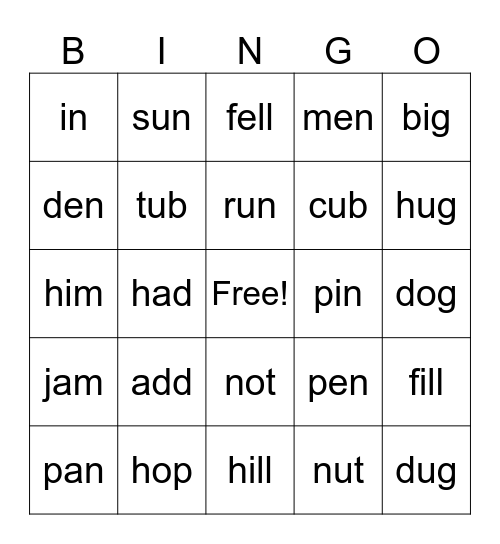 | B | I | N | G | O |
|---|---|---|---|---|
| in | sun | fell | men | big |
| den | tub | run | cub | hug |
| him | had | Free! | pin | dog |
| jam | add | not | pen | fill |
| pan | hop | hill | nut | dug |